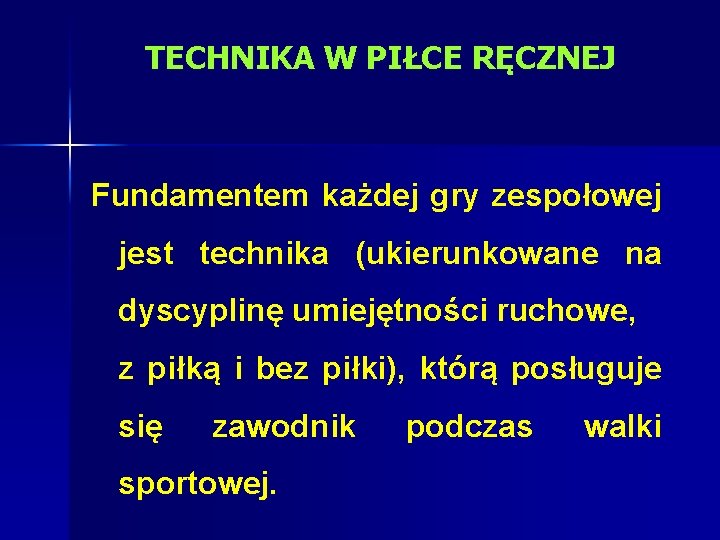 TECHNIKA W PIŁCE RĘCZNEJ

Fundamentem każdej gry zespołowej jest technika (ukierunkowane na dyscyplinę umiejętności ruchowe, z piłką i bez piłki), którą posługuje się zawodnik podczas walki sportowej.